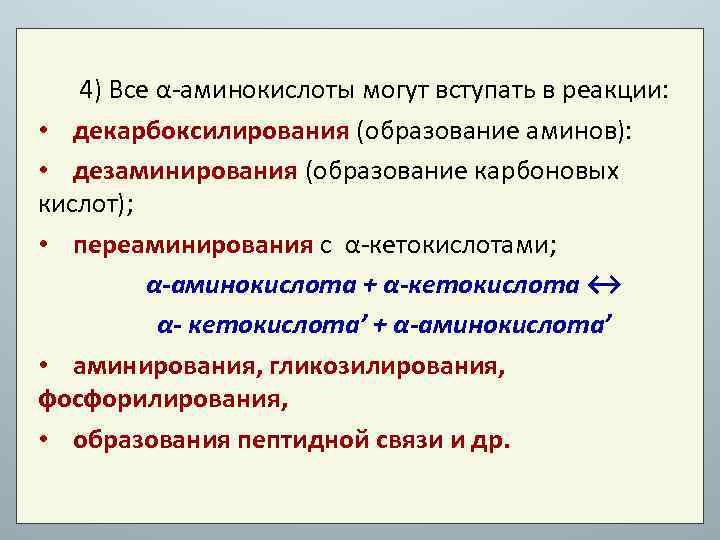 4) Все α-аминокислоты могут вступать в реакции:

• декарбоксилирования (образование аминов):

• дезаминирования (образование карбоновых кислот);

• переаминирования с α-кетокислотами;

α-аминокислота + α-кетокислота ↔

α- кетокислота’ + α-аминокислота’

• аминирования, гликозилирования, фосфорилирования,

• образования пептидной связи и др.